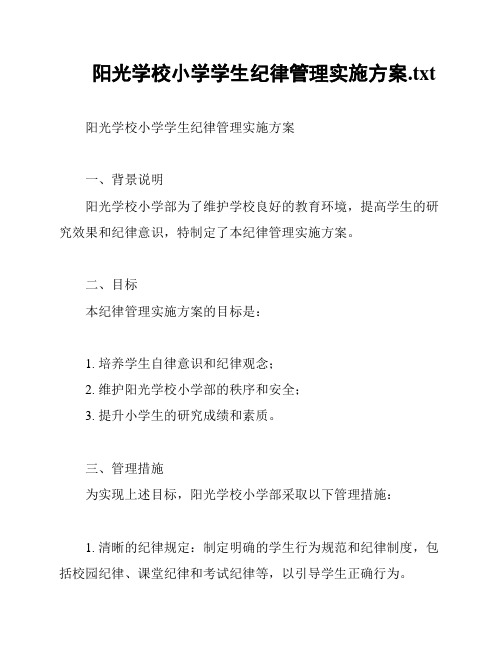 阳光学校小学学生纪律管理实施方案.txt

阳光学校小学学生纪律管理实施方案

一、背景说明

阳光学校小学部为了维护学校良好的教育环境，提高学生的研究效果和纪律意识，特制定了本纪律管理实施方案。

二、目标

本纪律管理实施方案的目标是：

1. 培养学生自律意识和纪律观念；
2. 维护阳光学校小学部的秩序和安全；
3. 提升小学生的研究成绩和素质。

三、管理措施

为实现上述目标，阳光学校小学部采取以下管理措施：

1. 清晰的纪律规定：制定明确的学生行为规范和纪律制度，包括校园纪律、课堂纪律和考试纪律等，以引导学生正确行为。